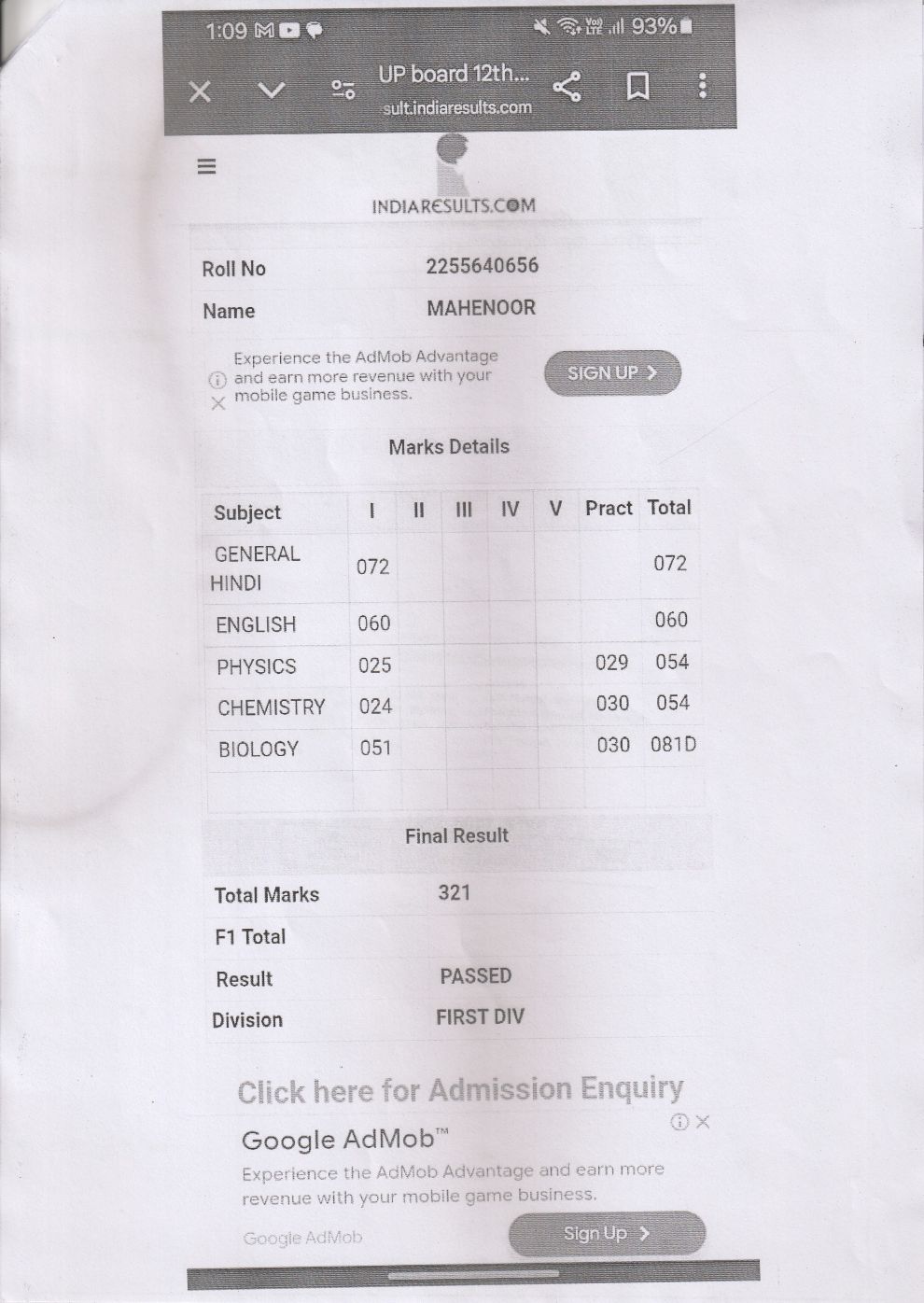 1:09 93%

UP board 12th...
sult.indiaresults.com

INDIARESULTS.COM

| Roll No | 2255640656 |
|---|---|
| Name | MAHENOOR |

Experience the AdMob Advantage and earn more revenue with your mobile game business.

SIGN UP

Marks Details

| Subject | I | II | III | IV | V | Pract | Total |
|---|---|---|---|---|---|---|---|
| GENERAL HINDI | 072 | | | | | | 072 |
| ENGLISH | 060 | | | | | | 060 |
| PHYSICS | 025 | | | | | 029 | 054 |
| CHEMISTRY | 024 | | | | | 030 | 054 |
| BIOLOGY | 051 | | | | | 030 | 081D |
| | | | | | | | |

Final Result

| Total Marks | 321 |
|---|---|
| F1 Total | |
| Result | PASSED |
| Division | FIRST DIV |

Click here for Admission Enquiry

Google AdMob™

Experience the AdMob Advantage and earn more revenue with your mobile game business.

Google AdMob

Sign Up